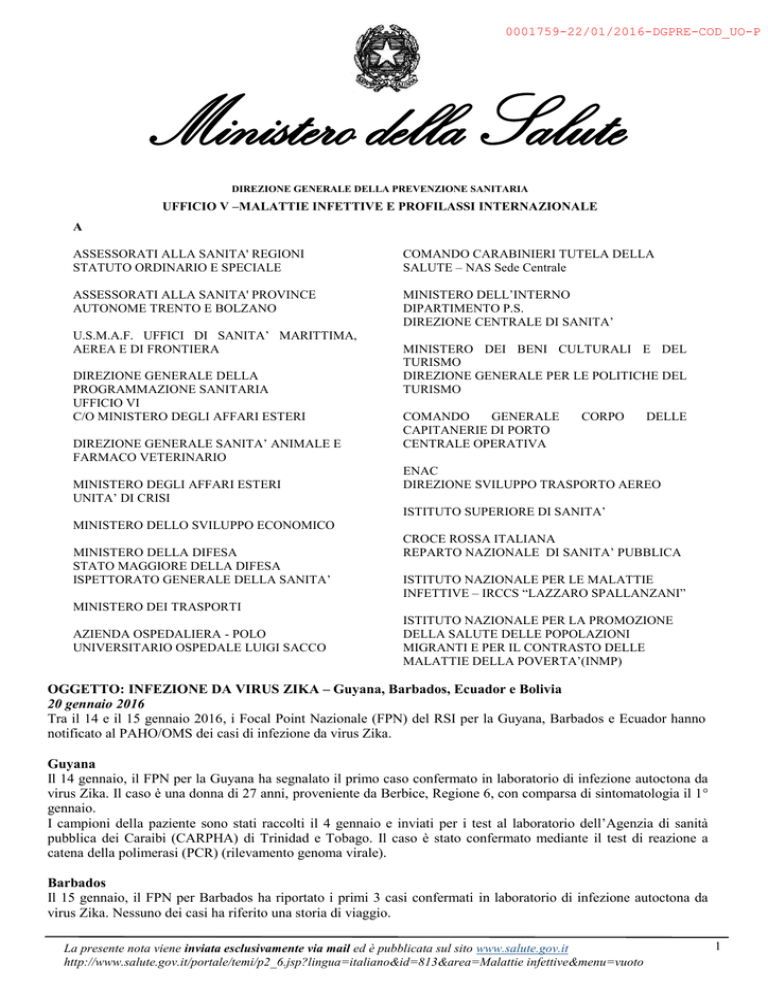 0001759-22/01/2016-DGPRE-COD_UO-P

Ministero della Salute

DIREZIONE GENERALE DELLA PREVENZIONE SANITARIA

UFFICIO V –MALATTIE INFETTIVE E PROFILASSI INTERNAZIONALE

A

ASSESSORATI ALLA SANITA' REGIONI STATUTO ORDINARIO E SPECIALE

ASSESSORATI ALLA SANITA' PROVINCE AUTONOME TRENTO E BOLZANO

U.S.M.A.F. UFFICI DI SANITA' MARITTIMA, AEREA E DI FRONTIERA

DIREZIONE GENERALE DELLA PROGRAMMAZIONE SANITARIA UFFICIO VI C/O MINISTERO DEGLI AFFARI ESTERI

DIREZIONE GENERALE SANITA' ANIMALE E FARMACO VETERINARIO

MINISTERO DEGLI AFFARI ESTERI UNITA' DI CRISI

MINISTERO DELLO SVILUPPO ECONOMICO

MINISTERO DELLA DIFESA STATO MAGGIORE DELLA DIFESA ISPETTORATO GENERALE DELLA SANITA'

MINISTERO DEI TRASPORTI

AZIENDA OSPEDALIERA - POLO UNIVERSITARIO OSPEDALE LUIGI SACCO

COMANDO CARABINIERI TUTELA DELLA SALUTE – NAS Sede Centrale

MINISTERO DELL'INTERNO DIPARTIMENTO P.S. DIREZIONE CENTRALE DI SANITA'

MINISTERO DEI BENI CULTURALI E DEL TURISMO DIREZIONE GENERALE PER LE POLITICHE DEL TURISMO

COMANDO GENERALE CORPO DELLE CAPITANERIE DI PORTO CENTRALE OPERATIVA

ENAC DIREZIONE SVILUPPO TRASPORTO AEREO

ISTITUTO SUPERIORE DI SANITA'

CROCE ROSSA ITALIANA REPARTO NAZIONALE DI SANITA' PUBBLICA

ISTITUTO NAZIONALE PER LE MALATTIE INFETTIVE – IRCCS "LAZZARO SPALLANZANI"

ISTITUTO NAZIONALE PER LA PROMOZIONE DELLA SALUTE DELLE POPOLAZIONI MIGRANTI E PER IL CONTRASTO DELLE MALATTIE DELLA POVERTA'(INMP)

OGGETTO: INFEZIONE DA VIRUS ZIKA – Guyana, Barbados, Ecuador e Bolivia
20 gennaio 2016
Tra il 14 e il 15 gennaio 2016, i Focal Point Nazionale (FPN) del RSI per la Guyana, Barbados e Ecuador hanno notificato al PAHO/OMS dei casi di infezione da virus Zika.

Guyana
Il 14 gennaio, il FPN per la Guyana ha segnalato il primo caso confermato in laboratorio di infezione autoctona da virus Zika. Il caso è una donna di 27 anni, proveniente da Berbice, Regione 6, con comparsa di sintomatologia il 1° gennaio.
I campioni della paziente sono stati raccolti il 4 gennaio e inviati per i test al laboratorio dell'Agenzia di sanità pubblica dei Caraibi (CARPHA) di Trinidad e Tobago. Il caso è stato confermato mediante il test di reazione a catena della polimerasi (PCR) (rilevamento genoma virale).

Barbados
Il 15 gennaio, il FPN per Barbados ha riportato i primi 3 casi confermati in laboratorio di infezione autoctona da virus Zika. Nessuno dei casi ha riferito una storia di viaggio.

La presente nota viene inviata esclusivamente via mail ed è pubblicata sul sito www.salute.gov.it
http://www.salute.gov.it/portale/temi/p2_6.jsp?lingua=italiano&id=813&area=Malattie infettive&menu=vuoto

1